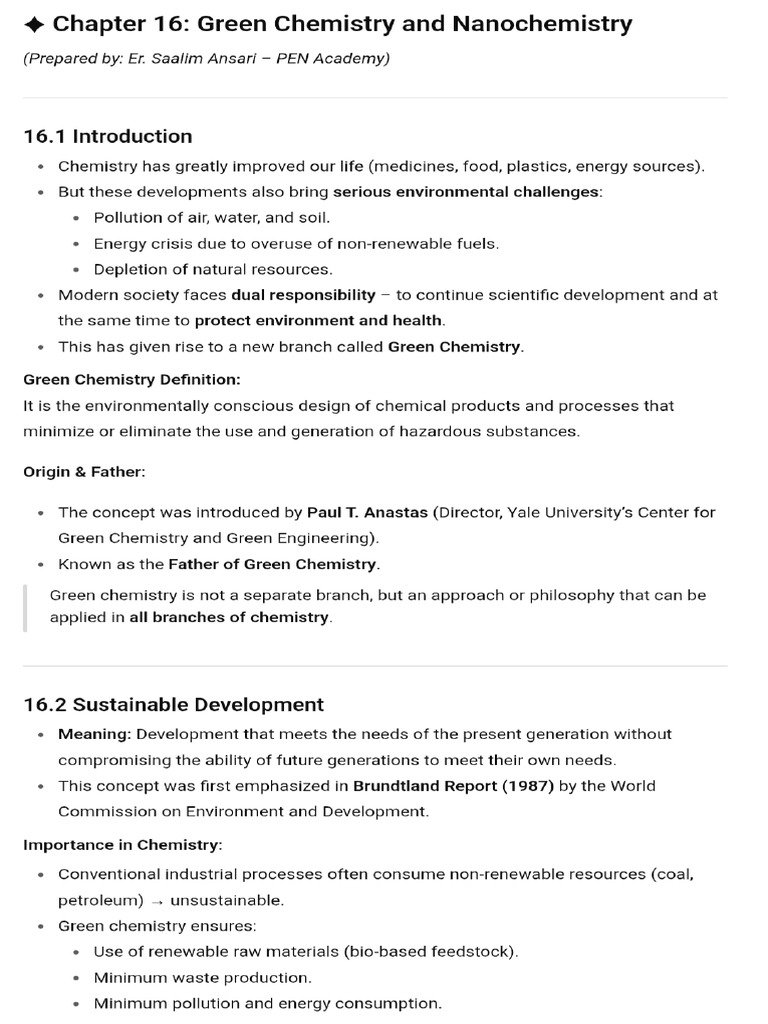 ✦ Chapter 16: Green Chemistry and Nanochemistry

(Prepared by: Er. Saalim Ansari – PEN Academy)

16.1 Introduction

• Chemistry has greatly improved our life (medicines, food, plastics, energy sources).
• But these developments also bring serious environmental challenges:
• Pollution of air, water, and soil.
• Energy crisis due to overuse of non-renewable fuels.
• Depletion of natural resources.
• Modern society faces dual responsibility – to continue scientific development and at the same time to protect environment and health.
• This has given rise to a new branch called Green Chemistry.

Green Chemistry Definition:
It is the environmentally conscious design of chemical products and processes that minimize or eliminate the use and generation of hazardous substances.

Origin & Father:

• The concept was introduced by Paul T. Anastas (Director, Yale University's Center for Green Chemistry and Green Engineering).
• Known as the Father of Green Chemistry.

Green chemistry is not a separate branch, but an approach or philosophy that can be applied in all branches of chemistry.

16.2 Sustainable Development

• Meaning: Development that meets the needs of the present generation without compromising the ability of future generations to meet their own needs.
• This concept was first emphasized in Brundtland Report (1987) by the World Commission on Environment and Development.

Importance in Chemistry:

• Conventional industrial processes often consume non-renewable resources (coal, petroleum) → unsustainable.
• Green chemistry ensures:
• Use of renewable raw materials (bio-based feedstock).
• Minimum waste production.
• Minimum pollution and energy consumption.